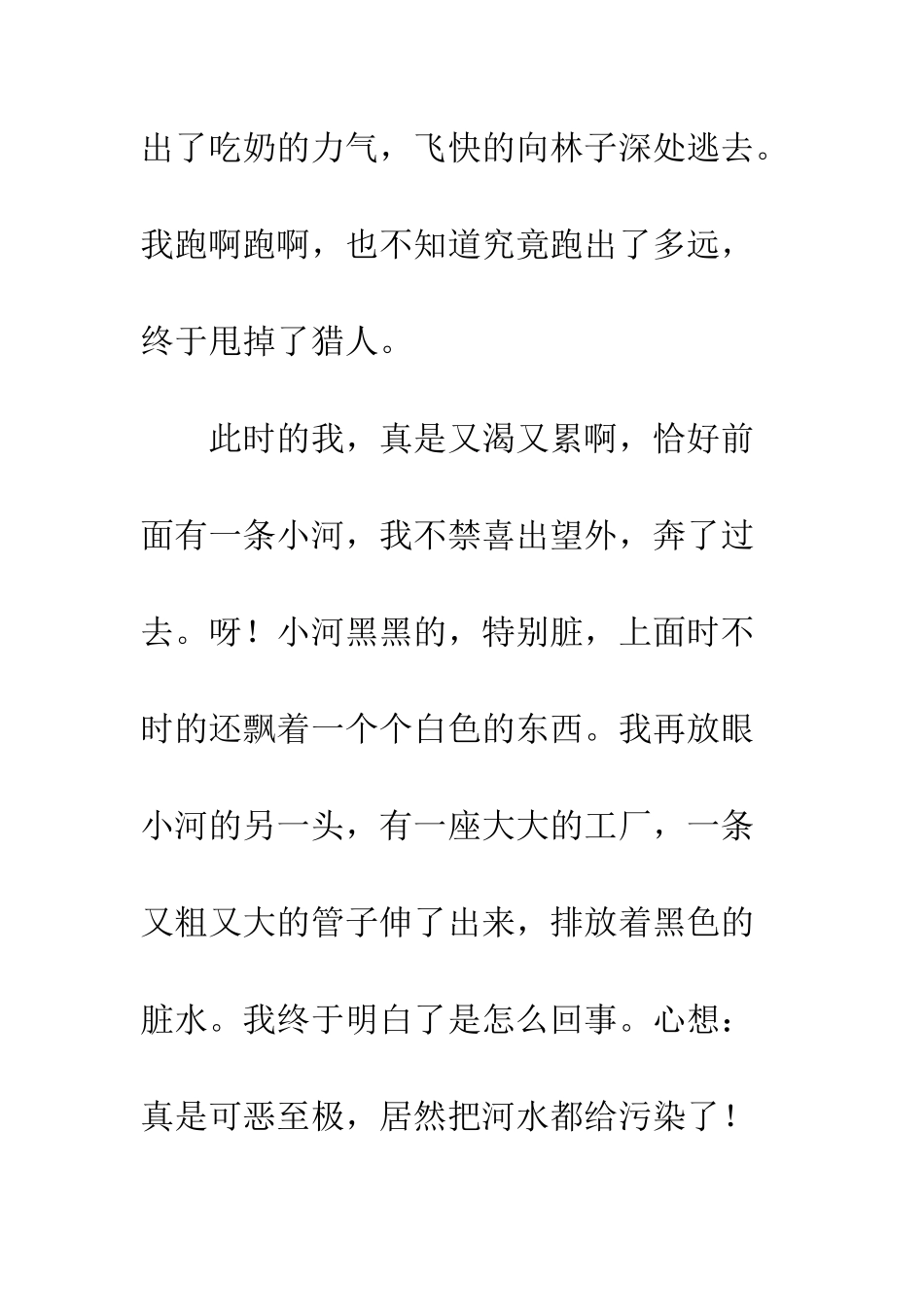 出了吃奶的力气，飞快的向林子深处逃去。我跑啊跑啊，也不知道究竟跑出了多远，终于甩掉了猎人。

此时的我，真是又渴又累啊，恰好前面有一条小河，我不禁喜出望外，奔了过去。呀！小河黑黑的，特别脏，上面时不时的还飘着一个个白色的东西。我再放眼小河的另一头，有一座大大的工厂，一条又粗又大的管子伸了出来，排放着黑色的脏水。我终于明白了是怎么回事。心想：真是可恶至极，居然把河水都给污染了！